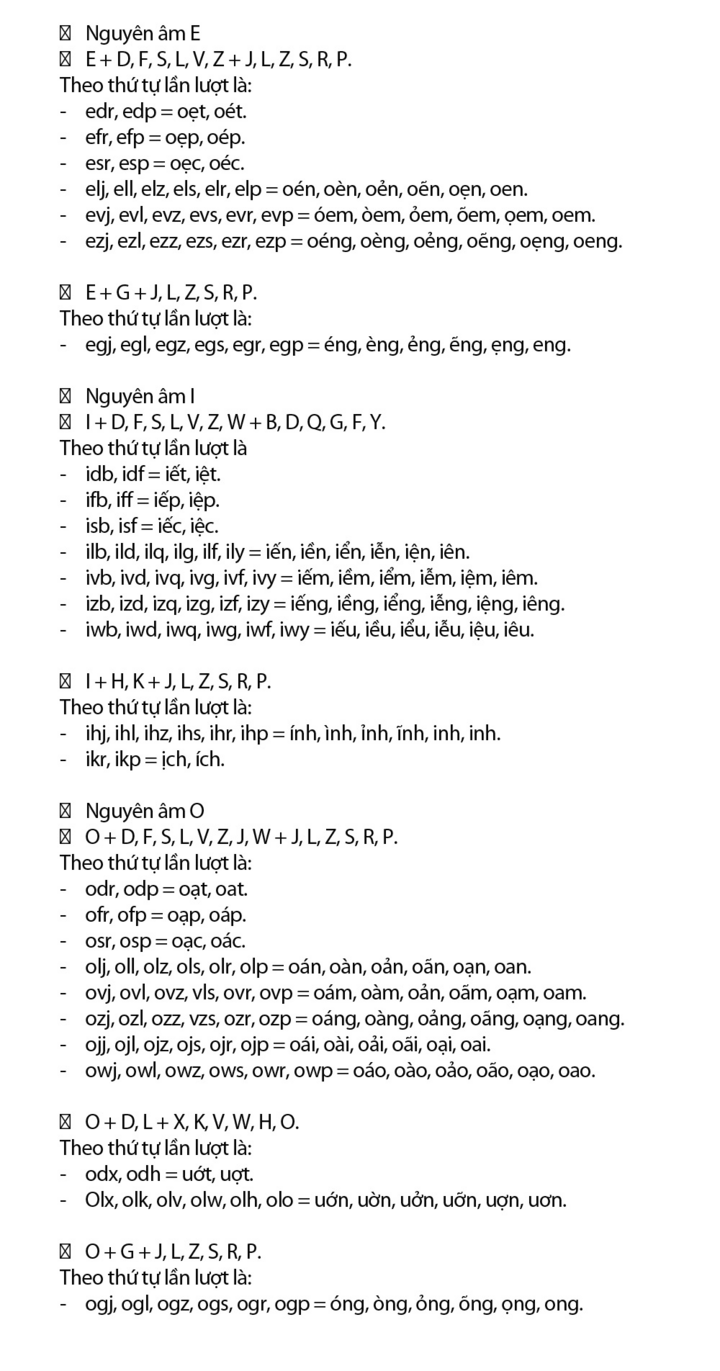 Nguyên âm E
E + D, F, S, L, V, Z + J, L, Z, S, R, P.
Theo thứ tự lần lượt là:
- edr, edp = oẹt, oét.
- efr, efp = oẹp, oép.
- esr, esp = oẹc, oéc.
- elj, ell, elz, els, elr, elp = oén, oèn, oẻn, oẽn, oẹn, oen.
- evj, evl, evz, evs, evr, evp = óem, òem, ỏem, õem, ọem, oem.
- ezj, ezl, ezz, ezs, ezr, ezp = oéng, oèng, oẻng, oẽng, oẹng, oeng.

E + G + J, L, Z, S, R, P.
Theo thứ tự lần lượt là:
- egj, egl, egz, egs, egr, egp = éng, èng, ẻng, ẽng, ẹng, eng.

Nguyên âm I
I + D, F, S, L, V, Z, W + B, D, Q, G, F, Y.
Theo thứ tự lần lượt là
- idb, idf = iết, iệt.
- ifb, iff = iếp, iệp.
- isb, isf = iếc, iệc.
- ilb, ild, ilq, ilg, ilf, ily = iến, iền, iển, iễn, iện, iên.
- ivb, ivd, ivq, ivg, ivf, ivy = iếm, iềm, iểm, iễm, iệm, iêm.
- izb, izd, izq, izg, izf, izy = iếng, iềng, iểng, iễng, iệng, iêng.
- iwb, iwd, iwq, iwg, iwf, iwy = iếu, iều, iểu, iễu, iệu, iêu.

I + H, K + J, L, Z, S, R, P.
Theo thứ tự lần lượt là:
- ihj, ihl, ihz, ihs, ihr, ihp = ính, ình, ỉnh, ĩnh, inh, inh.
- ikr, ikp = ịch, ích.

Nguyên âm O
O + D, F, S, L, V, Z, J, W + J, L, Z, S, R, P.
Theo thứ tự lần lượt là:
- odr, odp = oạt, oat.
- ofr, ofp = oạp, oáp.
- osr, osp = oạc, oác.
- olj, oll, olz, ols, olr, olp = oán, oàn, oản, oãn, oạn, oan.
- ovj, ovl, ovz, vls, ovr, ovp = oám, oàm, oản, oãm, oạm, oam.
- ozj, ozl, ozz, vzs, ozr, ozp = oáng, oàng, oảng, oãng, oạng, oang.
- ojj, ojl, ojz, ojs, ojr, ojp = oái, oài, oải, oãi, oại, oai.
- owj, owl, owz, ows, owr, owp = oáo, oào, oảo, oão, oạo, oao.

O + D, L + X, K, V, W, H, O.
Theo thứ tự lần lượt là:
- odx, odh = uớt, uợt.
- Olx, olk, olv, olw, olh, olo = uớn, uờn, uởn, uỡn, uợn, uơn.

O + G + J, L, Z, S, R, P.
Theo thứ tự lần lượt là:
- ogj, ogl, ogz, ogs, ogr, ogp = óng, òng, ỏng, õng, ọng, ong.